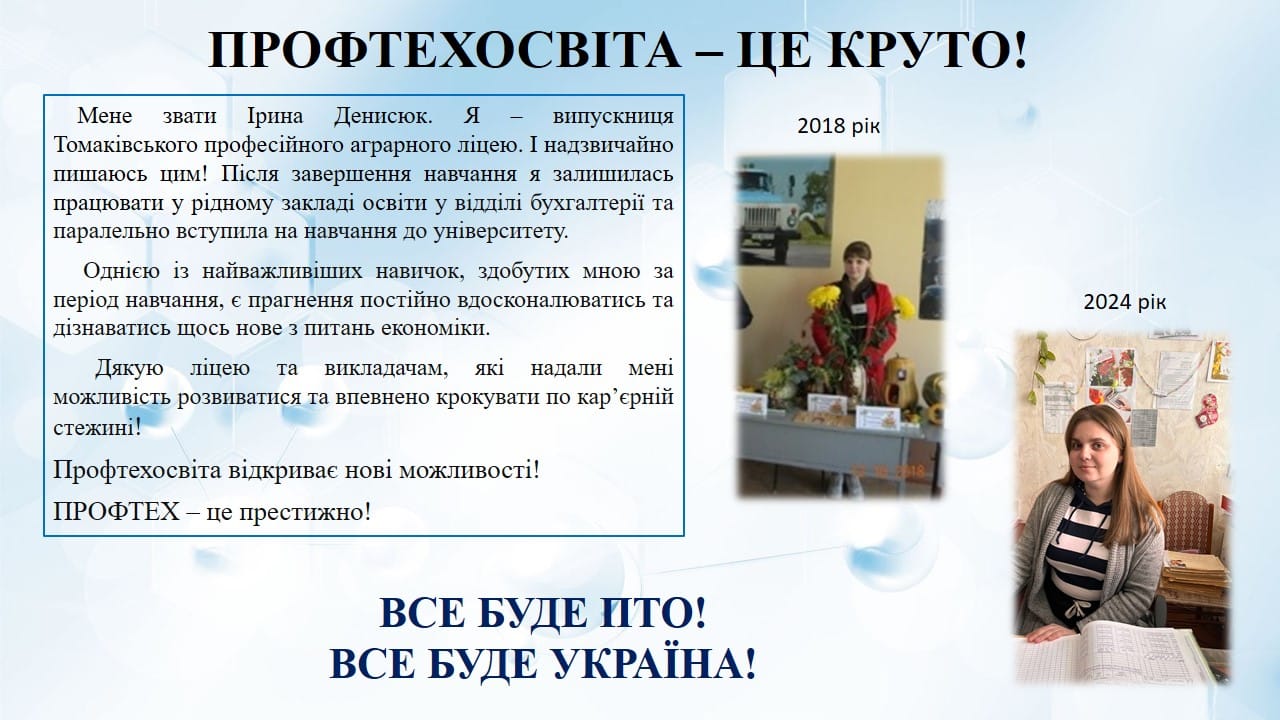 ПРОФТЕХОСВІТА – ЦЕ КРУТО!

Мене звати Ірина Денисюк. Я – випускниця Томаківського професійного аграрного ліцею. І надзвичайно пишаюсь цим! Після завершення навчання я залишилась працювати у рідному закладі освіти у відділі бухгалтерії та паралельно вступила на навчання до університету.

Однією із найважливіших навичок, здобутих мною за період навчання, є прагнення постійно вдосконалюватись та дізнаватись щось нове з питань економіки.

Дякую ліцею та викладачам, які надали мені можливість розвиватися та впевнено крокувати по кар'єрній стежині!

Профтехосвіта відкриває нові можливості!

ПРОФТЕХ – це престижно!

2018 рік

2024 рік

ВСЕ БУДЕ ПТО!
ВСЕ БУДЕ УКРАЇНА!